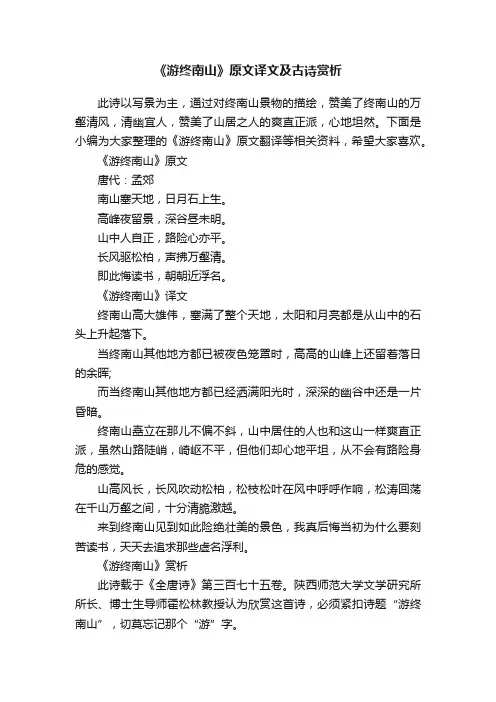 《游终南山》原文译文及古诗赏析

此诗以写景为主，通过对终南山景物的描绘，赞美了终南山的万壑清风，清幽宜人，赞美了山居之人的爽直正派，心地坦然。下面是小编为大家整理的《游终南山》原文翻译等相关资料，希望大家喜欢。

《游终南山》原文

唐代：孟郊

南山塞天地，日月石上生。

高峰夜留景，深谷昼未明。

山中人自正，路险心亦平。

长风驱松柏，声拂万壑清。

即此悔读书，朝朝近浮名。

《游终南山》译文

终南山高大雄伟，塞满了整个天地，太阳和月亮都是从山中的石头上升起落下。

当终南山其他地方都已被夜色笼罩时，高高的山峰上还留着落日的余晖；

而当终南山其他地方都已经洒满阳光时，深深的幽谷中还是一片昏暗。

终南山矗立在那儿不偏不斜，山中居住的人也和这山一样爽直正派，虽然山路陡峭，崎岖不平，但他们却心地平坦，从不会有路险身危的感觉。

山高风长，长风吹动松柏，松枝松叶在风中呼呼作响，松涛回荡在千山万壑之间，十分清脆激越。

来到终南山见到如此险绝壮美的景色，我真后悔当初为什么要刻苦读书，天天去追求那些虚名浮利。

《游终南山》赏析

此诗载于《全唐诗》第三百七十五卷。陕西师范大学文学研究所所长、博士生导师霍松林教授认为欣赏这首诗，必须紧扣诗题“游终南山”，切莫忘记那个“游”字。